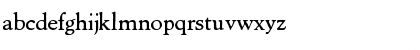 abcdefghijklmnopqrstuvwxyz